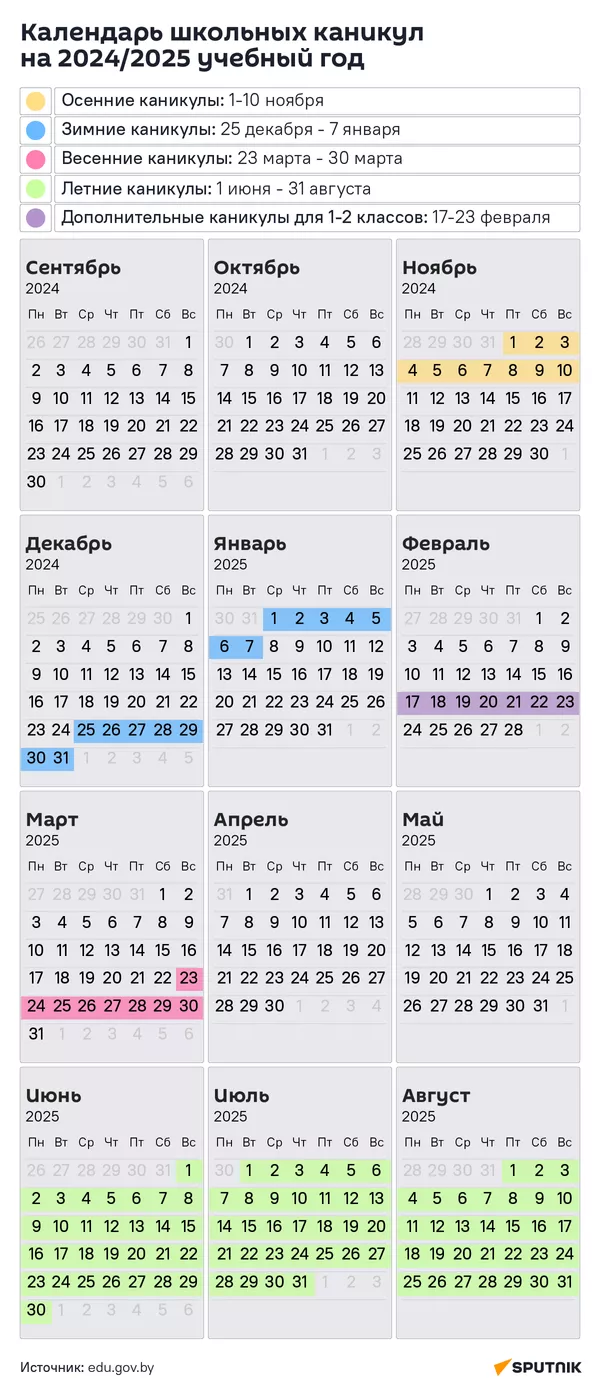 Календарь школьных каникул на 2024/2025 учебный год

Осенние каникулы: 1-10 ноября
Зимние каникулы: 25 декабря - 7 января
Весенние каникулы: 23 марта - 30 марта
Летние каникулы: 1 июня - 31 августа
Дополнительные каникулы для 1-2 классов: 17-23 февраля

Сентябрь 2024

| Пн | Вт | Ср | Чт | Пт | Сб | Вс |
|---|---|---|---|---|---|---|
| 26 | 27 | 28 | 29 | 30 | 31 | 1 |
| 2 | 3 | 4 | 5 | 6 | 7 | 8 |
| 9 | 10 | 11 | 12 | 13 | 14 | 15 |
| 16 | 17 | 18 | 19 | 20 | 21 | 22 |
| 23 | 24 | 25 | 26 | 27 | 28 | 29 |
| 30 | 1 | 2 | 3 | 4 | 5 | 6 |

Октябрь 2024

| Пн | Вт | Ср | Чт | Пт | Сб | Вс |
|---|---|---|---|---|---|---|
| 30 | 1 | 2 | 3 | 4 | 5 | 6 |
| 7 | 8 | 9 | 10 | 11 | 12 | 13 |
| 14 | 15 | 16 | 17 | 18 | 19 | 20 |
| 21 | 22 | 23 | 24 | 25 | 26 | 27 |
| 28 | 29 | 30 | 31 | 1 | 2 | 3 |

Ноябрь 2024

| Пн | Вт | Ср | Чт | Пт | Сб | Вс |
|---|---|---|---|---|---|---|
| 28 | 29 | 30 | 31 | 1 | 2 | 3 |
| 4 | 5 | 6 | 7 | 8 | 9 | 10 |
| 11 | 12 | 13 | 14 | 15 | 16 | 17 |
| 18 | 19 | 20 | 21 | 22 | 23 | 24 |
| 25 | 26 | 27 | 28 | 29 | 30 | 1 |

Декабрь 2024

| Пн | Вт | Ср | Чт | Пт | Сб | Вс |
|---|---|---|---|---|---|---|
| 25 | 26 | 27 | 28 | 29 | 30 | 1 |
| 2 | 3 | 4 | 5 | 6 | 7 | 8 |
| 9 | 10 | 11 | 12 | 13 | 14 | 15 |
| 16 | 17 | 18 | 19 | 20 | 21 | 22 |
| 23 | 24 | 25 | 26 | 27 | 28 | 29 |
| 30 | 31 | 1 | 2 | 3 | 4 | 5 |

Январь 2025

| Пн | Вт | Ср | Чт | Пт | Сб | Вс |
|---|---|---|---|---|---|---|
| 30 | 31 | 1 | 2 | 3 | 4 | 5 |
| 6 | 7 | 8 | 9 | 10 | 11 | 12 |
| 13 | 14 | 15 | 16 | 17 | 18 | 19 |
| 20 | 21 | 22 | 23 | 24 | 25 | 26 |
| 27 | 28 | 29 | 30 | 31 | 1 | 2 |

Февраль 2025

| Пн | Вт | Ср | Чт | Пт | Сб | Вс |
|---|---|---|---|---|---|---|
| 27 | 28 | 29 | 30 | 31 | 1 | 2 |
| 3 | 4 | 5 | 6 | 7 | 8 | 9 |
| 10 | 11 | 12 | 13 | 14 | 15 | 16 |
| 17 | 18 | 19 | 20 | 21 | 22 | 23 |
| 24 | 25 | 26 | 27 | 28 | 1 | 2 |

Март 2025

| Пн | Вт | Ср | Чт | Пт | Сб | Вс |
|---|---|---|---|---|---|---|
| 27 | 28 | 29 | 30 | 31 | 1 | 2 |
| 3 | 4 | 5 | 6 | 7 | 8 | 9 |
| 10 | 11 | 12 | 13 | 14 | 15 | 16 |
| 17 | 18 | 19 | 20 | 21 | 22 | 23 |
| 24 | 25 | 26 | 27 | 28 | 29 | 30 |
| 31 | 1 | 2 | 3 | 4 | 5 | 6 |

Апрель 2025

| Пн | Вт | Ср | Чт | Пт | Сб | Вс |
|---|---|---|---|---|---|---|
| 31 | 1 | 2 | 3 | 4 | 5 | 6 |
| 7 | 8 | 9 | 10 | 11 | 12 | 13 |
| 14 | 15 | 16 | 17 | 18 | 19 | 20 |
| 21 | 22 | 23 | 24 | 25 | 26 | 27 |
| 28 | 29 | 30 | 1 | 2 | 3 | 4 |

Май 2025

| Пн | Вт | Ср | Чт | Пт | Сб | Вс |
|---|---|---|---|---|---|---|
| 28 | 29 | 30 | 1 | 2 | 3 | 4 |
| 5 | 6 | 7 | 8 | 9 | 10 | 11 |
| 12 | 13 | 14 | 15 | 16 | 17 | 18 |
| 19 | 20 | 21 | 22 | 23 | 24 | 25 |
| 26 | 27 | 28 | 29 | 30 | 31 | 1 |

Июнь 2025

| Пн | Вт | Ср | Чт | Пт | Сб | Вс |
|---|---|---|---|---|---|---|
| 26 | 27 | 28 | 29 | 30 | 31 | 1 |
| 2 | 3 | 4 | 5 | 6 | 7 | 8 |
| 9 | 10 | 11 | 12 | 13 | 14 | 15 |
| 16 | 17 | 18 | 19 | 20 | 21 | 22 |
| 23 | 24 | 25 | 26 | 27 | 28 | 29 |
| 30 | 1 | 2 | 3 | 4 | 5 | 6 |

Июль 2025

| Пн | Вт | Ср | Чт | Пт | Сб | Вс |
|---|---|---|---|---|---|---|
| 30 | 1 | 2 | 3 | 4 | 5 | 6 |
| 7 | 8 | 9 | 10 | 11 | 12 | 13 |
| 14 | 15 | 16 | 17 | 18 | 19 | 20 |
| 21 | 22 | 23 | 24 | 25 | 26 | 27 |
| 28 | 29 | 30 | 31 | 1 | 2 | 3 |

Август 2025

| Пн | Вт | Ср | Чт | Пт | Сб | Вс |
|---|---|---|---|---|---|---|
| 28 | 29 | 30 | 31 | 1 | 2 | 3 |
| 4 | 5 | 6 | 7 | 8 | 9 | 10 |
| 11 | 12 | 13 | 14 | 15 | 16 | 17 |
| 18 | 19 | 20 | 21 | 22 | 23 | 24 |
| 25 | 26 | 27 | 28 | 29 | 30 | 31 |

Источник: edu.gov.by

SPUTNIK